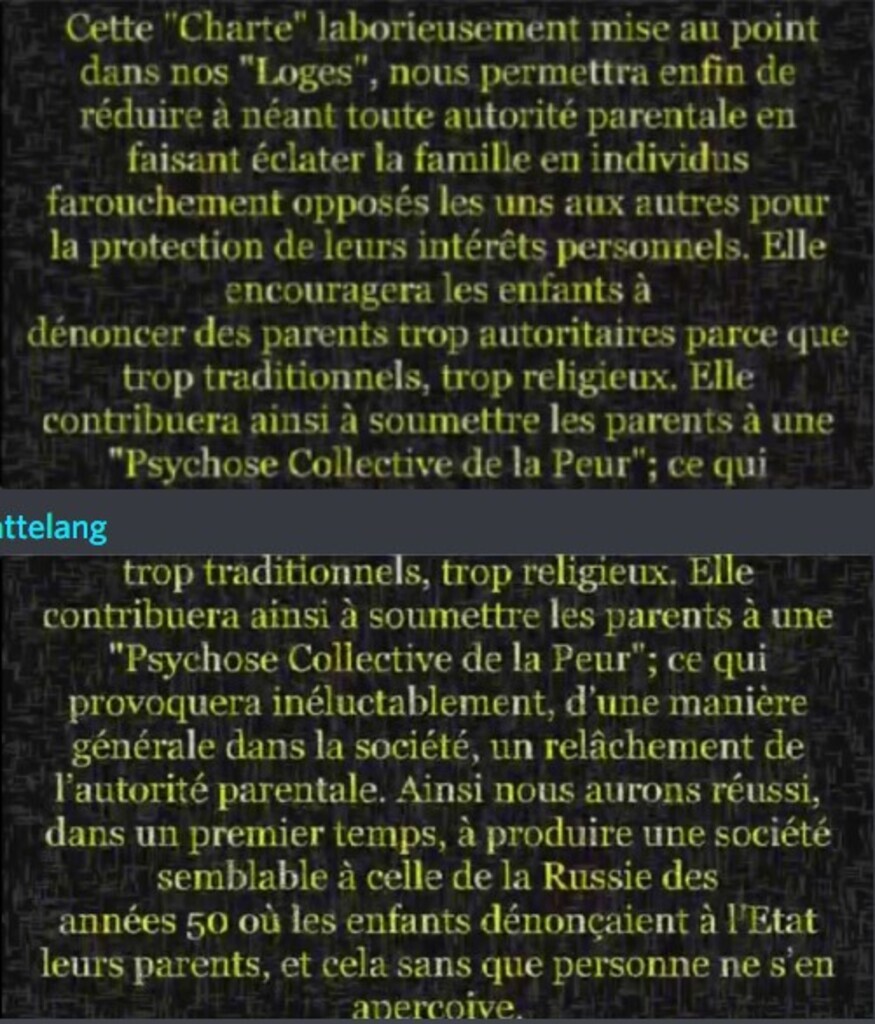 Cette "Charte" laborieusement mise au point dans nos "Loges", nous permettra enfin de réduire à néant toute autorité parentale en faisant éclater la famille en individus farouchement opposés les uns aux autres pour la protection de leurs intérêts personnels. Elle encouragera les enfants à dénoncer des parents trop autoritaires parce que trop traditionnels, trop religieux. Elle contribuera ainsi à soumettre les parents à une "Psychose Collective de la Peur"; ce qui

ttelang

trop traditionnels, trop religieux. Elle contribuera ainsi à soumettre les parents à une "Psychose Collective de la Peur"; ce qui provoquera inéluctablement, d'une manière générale dans la société, un relâchement de l'autorité parentale. Ainsi nous aurons réussi, dans un premier temps, à produire une société semblable à celle de la Russie des années 50 où les enfants dénonçaient à l'Etat leurs parents, et cela sans que personne ne s'en aperçoive.